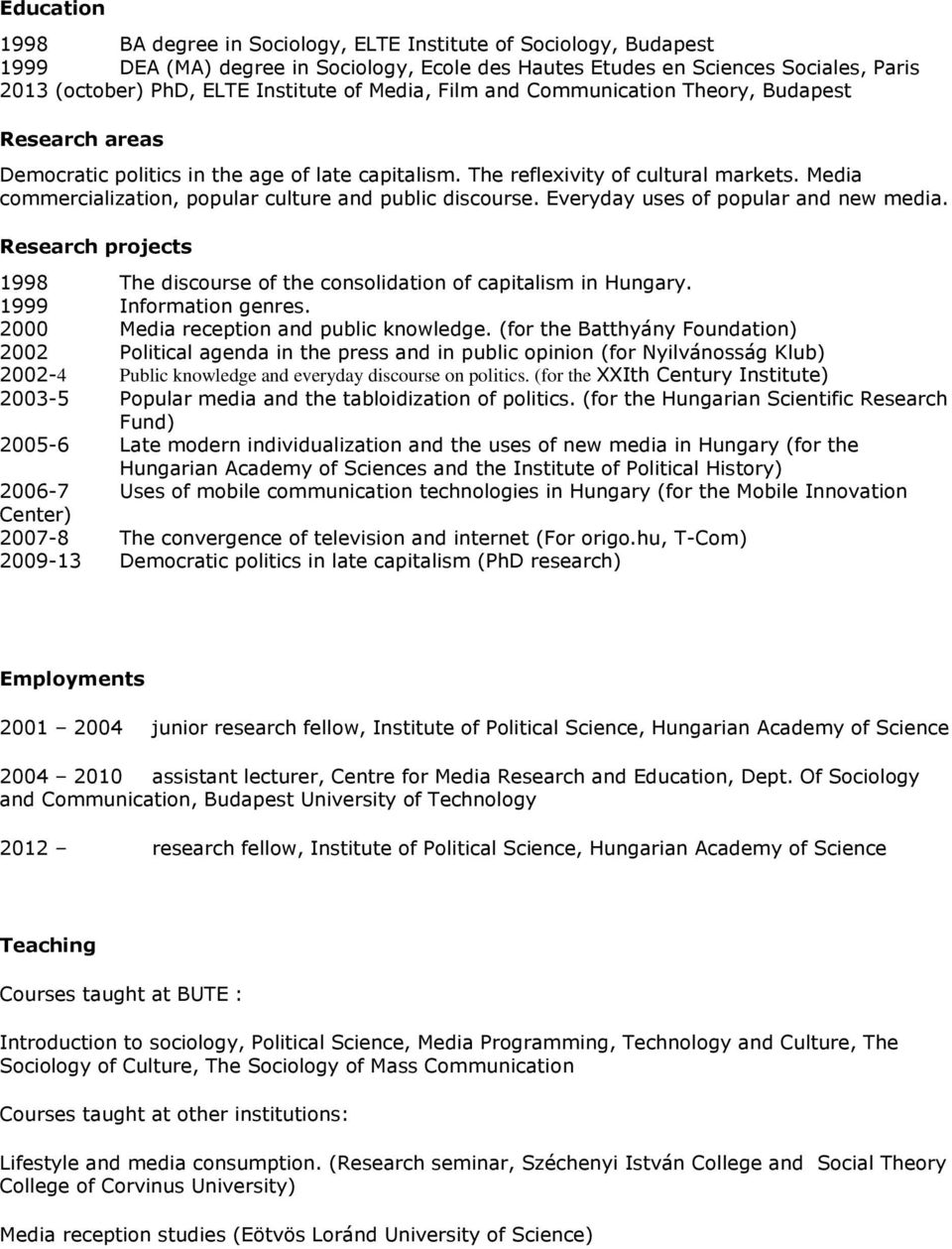 Education

1998 BA degree in Sociology, ELTE Institute of Sociology, Budapest
1999 DEA (MA) degree in Sociology, Ecole des Hautes Etudes en Sciences Sociales, Paris
2013 (october) PhD, ELTE Institute of Media, Film and Communication Theory, Budapest

Research areas

Democratic politics in the age of late capitalism. The reflexivity of cultural markets. Media commercialization, popular culture and public discourse. Everyday uses of popular and new media.

Research projects

1998 The discourse of the consolidation of capitalism in Hungary.
1999 Information genres.
2000 Media reception and public knowledge. (for the Batthyány Foundation)
2002 Political agenda in the press and in public opinion (for Nyilvánosság Klub)
2002-4 Public knowledge and everyday discourse on politics. (for the XXIth Century Institute)
2003-5 Popular media and the tabloidization of politics. (for the Hungarian Scientific Research Fund)
2005-6 Late modern individualization and the uses of new media in Hungary (for the Hungarian Academy of Sciences and the Institute of Political History)
2006-7 Uses of mobile communication technologies in Hungary (for the Mobile Innovation Center)
2007-8 The convergence of television and internet (For origo.hu, T-Com)
2009-13 Democratic politics in late capitalism (PhD research)

Employments

2001 – 2004 junior research fellow, Institute of Political Science, Hungarian Academy of Science

2004 – 2010 assistant lecturer, Centre for Media Research and Education, Dept. Of Sociology and Communication, Budapest University of Technology

2012 – research fellow, Institute of Political Science, Hungarian Academy of Science

Teaching

Courses taught at BUTE :

Introduction to sociology, Political Science, Media Programming, Technology and Culture, The Sociology of Culture, The Sociology of Mass Communication

Courses taught at other institutions:

Lifestyle and media consumption. (Research seminar, Széchenyi István College and Social Theory College of Corvinus University)

Media reception studies (Eötvös Loránd University of Science)